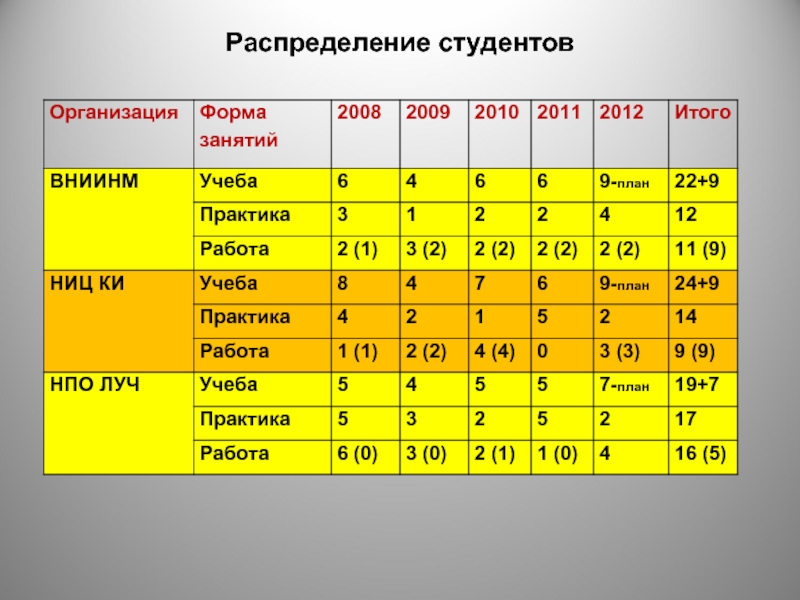 Распределение студентов

| Организация | Форма занятий | 2008 | 2009 | 2010 | 2011 | 2012 | Итого |
|---|---|---|---|---|---|---|---|
| ВНИИНМ | Учеба | 6 | 4 | 6 | 6 | 9-план | 22+9 |
| | Практика | 3 | 1 | 2 | 2 | 4 | 12 |
| | Работа | 2 (1) | 3 (2) | 2 (2) | 2 (2) | 2 (2) | 11 (9) |
| НИЦ КИ | Учеба | 8 | 4 | 7 | 6 | 9-план | 24+9 |
| | Практика | 4 | 2 | 1 | 5 | 2 | 14 |
| | Работа | 1 (1) | 2 (2) | 4 (4) | 0 | 3 (3) | 9 (9) |
| НПО ЛУЧ | Учеба | 5 | 4 | 5 | 5 | 7-план | 19+7 |
| | Практика | 5 | 3 | 2 | 5 | 2 | 17 |
| | Работа | 6 (0) | 3 (0) | 2 (1) | 1 (0) | 4 | 16 (5) |